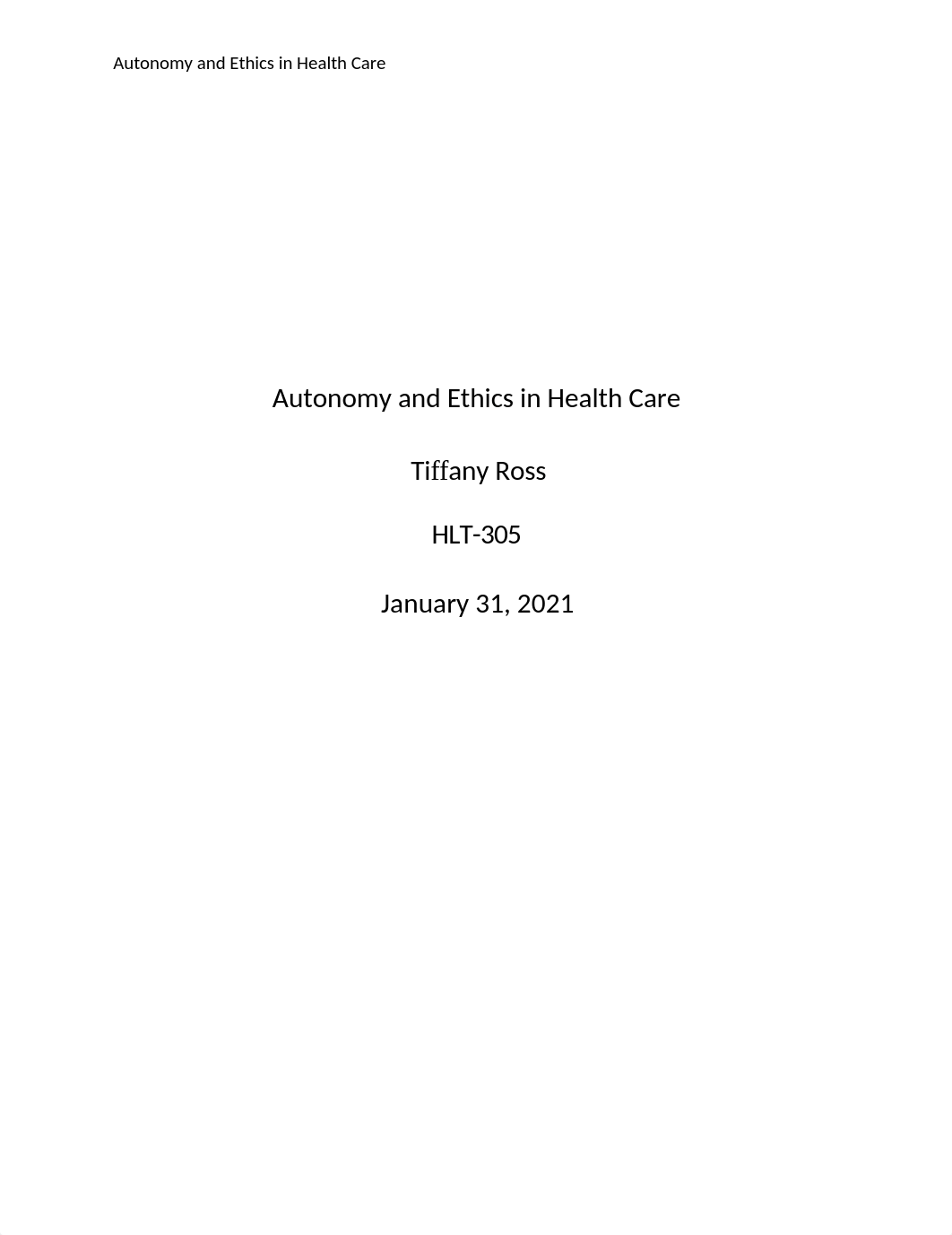 Autonomy and Ethics in Health Care

Autonomy and Ethics in Health Care

Tiffany Ross

HLT-305

January 31, 2021